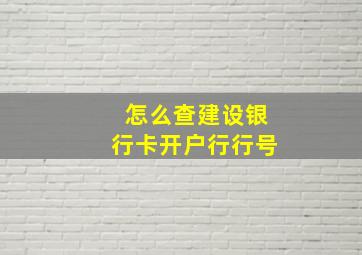 怎么查建设银行卡开户行行号